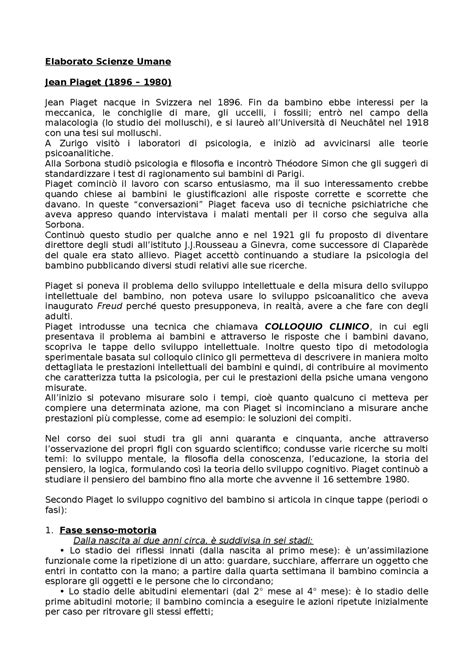 Elaborato Scienze Umane

Jean Piaget (1896 – 1980)

Jean Piaget nacque in Svizzera nel 1896. Fin da bambino ebbe interessi per la meccanica, le conchiglie di mare, gli uccelli, i fossili; entrò nel campo della malacologia (lo studio dei molluschi), e si laureò all'Università di Neuchâtel nel 1918 con una tesi sui molluschi.
A Zurigo visitò i laboratori di psicologia, e iniziò ad avvicinarsi alle teorie psicoanalitiche.
Alla Sorbona studiò psicologia e filosofia e incontrò Théodore Simon che gli suggerì di standardizzare i test di ragionamento sui bambini di Parigi.
Piaget cominciò il lavoro con scarso entusiasmo, ma il suo interessamento crebbe quando chiese ai bambini le giustificazioni alle risposte corrette e scorrette che davano. In queste "conversazioni" Piaget faceva uso di tecniche psichiatriche che aveva appreso quando intervistava i malati mentali per il corso che seguiva alla Sorbona.
Continuò questo studio per qualche anno e nel 1921 gli fu proposto di diventare direttore degli studi all'istituto J.J.Rousseau a Ginevra, come successore di Claparède del quale era stato allievo. Piaget accettò continuando a studiare la psicologia del bambino pubblicando diversi studi relativi alle sue ricerche.

Piaget si poneva il problema dello sviluppo intellettuale e della misura dello sviluppo intellettuale del bambino, non poteva usare lo sviluppo psicoanalitico che aveva inaugurato Freud perché questo presupponeva, in realtà, avere a che fare con degli adulti.
Piaget introdusse una tecnica che chiamava COLLOQUIO CLINICO, in cui egli presentava il problema ai bambini e attraverso le risposte che i bambini davano, scopriva le tappe dello sviluppo intellettuale. Inoltre questo tipo di metodologia sperimentale basata sul colloquio clinico gli permetteva di descrivere in maniera molto dettagliata le prestazioni intellettuali dei bambini e quindi, di contribuire al movimento che caratterizza tutta la psicologia, per cui le prestazioni della psiche umana vengono misurate.
All'inizio si potevano misurare solo i tempi, cioè quanto qualcuno ci metteva per compiere una determinata azione, ma con Piaget si incominciano a misurare anche prestazioni più complesse, come ad esempio: le soluzioni dei compiti.

Nel corso dei suoi studi tra gli anni quaranta e cinquanta, anche attraverso l'osservazione dei propri figli con sguardo scientifico; condusse varie ricerche su molti temi: lo sviluppo mentale, la filosofia della conoscenza, l'educazione, la storia del pensiero, la logica, formulando così la teoria dello sviluppo cognitivo. Piaget continuò a studiare il pensiero del bambino fino alla morte che avvenne il 16 settembre 1980.

Secondo Piaget lo sviluppo cognitivo del bambino si articola in cinque tappe (periodi o fasi):

1. Fase senso-motoria
Dalla nascita ai due anni circa, è suddivisa in sei stadi:
• Lo stadio dei riflessi innati (dalla nascita al primo mese): è un'assimilazione funzionale come la ripetizione di un atto: guardare, succhiare, afferrare un oggetto che entri in contatto con la mano; a partire dalla quarta settimana il bambino comincia a esplorare gli oggetti e le persone che lo circondano;
• Lo stadio delle abitudini elementari (dal 2° mese al 4° mese): è lo stadio delle prime abitudini motorie; il bambino comincia a eseguire le azioni ripetute inizialmente per caso per ritrovare gli stessi effetti;